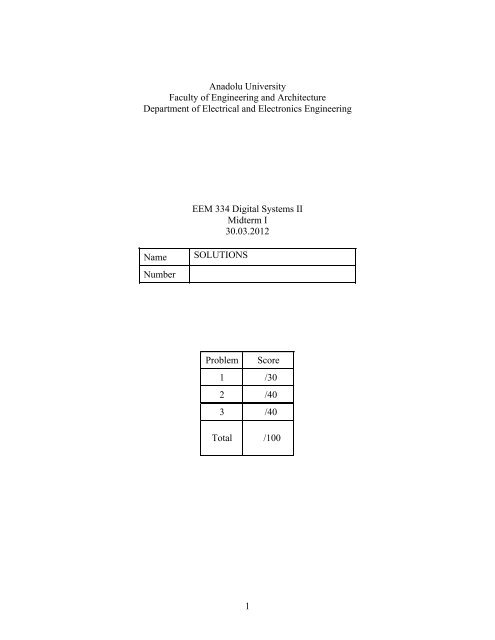 Anadolu University
Faculty of Engineering and Architecture
Department of Electrical and Electronics Engineering

EEM 334 Digital Systems II
Midterm I
30.03.2012

| Name | SOLUTIONS |
|---|---|
| Number | |

| Problem | Score |
|---|---|
| 1 | /30 |
| 2 | /40 |
| 3 | /40 |
| Total | /100 |

1